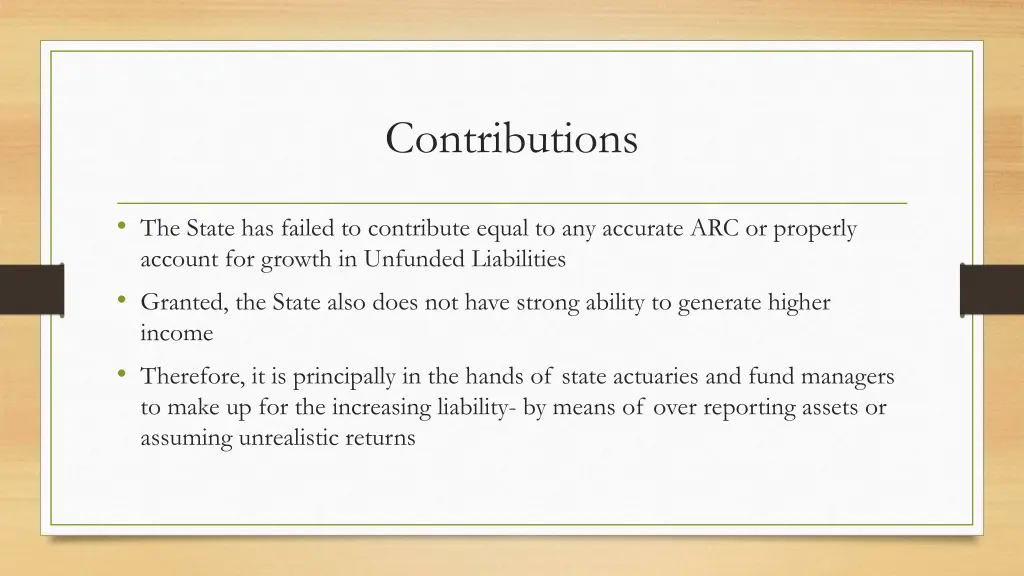 Contributions

• The State has failed to contribute equal to any accurate ARC or properly account for growth in Unfunded Liabilities

• Granted, the State also does not have strong ability to generate higher income

• Therefore, it is principally in the hands of state actuaries and fund managers to make up for the increasing liability- by means of over reporting assets or assuming unrealistic returns